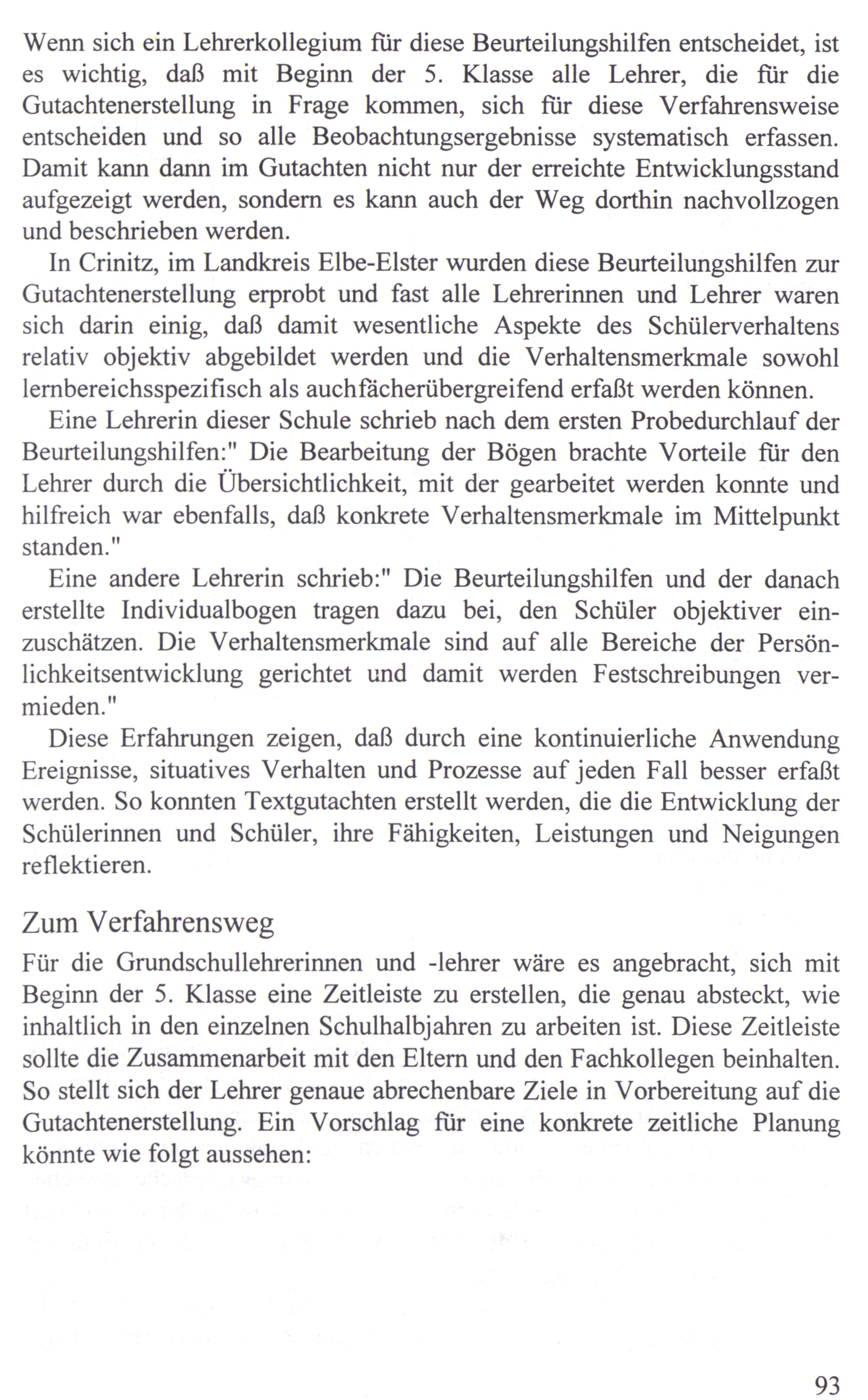 Wenn sich ein Lehrerkollegium für diese Beurteilungshilfen entscheidet, ist es wichtig, daß mit Beginn der 5. Klasse alle Lehrer, die für die Gutachtenerstellung in Frage kommen, sich für diese Verfahrensweise entscheiden und so alle Beobachtungsergebnisse systematisch erfassen. Damit kann dann im Gutachten nicht nur der erreichte Entwicklungsstand aufgezeigt werden, sondern es kann auch der Weg dorthin nachvollzogen und beschrieben werden.

In Crinitz, im Landkreis Elbe-Elster wurden diese Beurteilungshilfen zur Gutachtenerstellung erprobt und fast alle Lehrerinnen und Lehrer waren sich darin einig, daß damit wesentliche Aspekte des Schülerverhaltens relativ objektiv abgebildet werden und die Verhaltensmerkmale sowohl lernbereichsspezifisch als auchfächerübergreifend erfaßt werden können.

Eine Lehrerin dieser Schule schrieb nach dem ersten Probedurchlauf der Beurteilungshilfen:" Die Bearbeitung der Bögen brachte Vorteile für den Lehrer durch die Übersichtlichkeit, mit der gearbeitet werden konnte und hilfreich war ebenfalls, daß konkrete Verhaltensmerkmale im Mittelpunkt standen."

Eine andere Lehrerin schrieb:" Die Beurteilungshilfen und der danach erstellte Individualbogen tragen dazu bei, den Schüler objektiver einzuschätzen. Die Verhaltensmerkmale sind auf alle Bereiche der Persönlichkeitsentwicklung gerichtet und damit werden Festschreibungen vermieden."

Diese Erfahrungen zeigen, daß durch eine kontinuierliche Anwendung Ereignisse, situatives Verhalten und Prozesse auf jeden Fall besser erfaßt werden. So konnten Textgutachten erstellt werden, die die Entwicklung der Schülerinnen und Schüler, ihre Fähigkeiten, Leistungen und Neigungen reflektieren.

Zum Verfahrensweg

Für die Grundschullehrerinnen und -lehrer wäre es angebracht, sich mit Beginn der 5. Klasse eine Zeitleiste zu erstellen, die genau absteckt, wie inhaltlich in den einzelnen Schulhalbjahren zu arbeiten ist. Diese Zeitleiste sollte die Zusammenarbeit mit den Eltern und den Fachkollegen beinhalten. So stellt sich der Lehrer genaue abrechenbare Ziele in Vorbereitung auf die Gutachtenerstellung. Ein Vorschlag für eine konkrete zeitliche Planung könnte wie folgt aussehen:

93